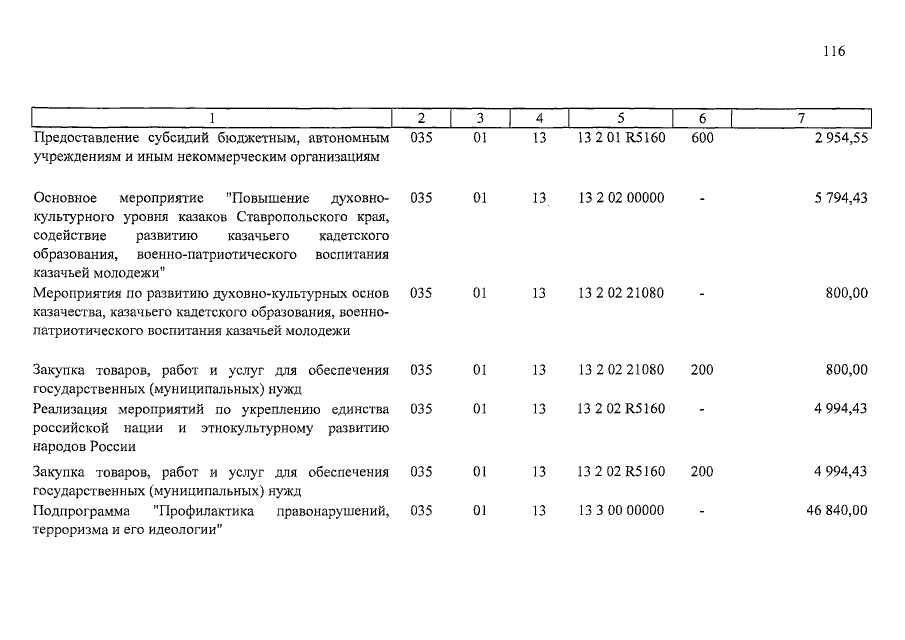 116

| 1 | 2 | 3 | 4 | 5 | 6 | 7 |
|---|---|---|---|---|---|---|
| Предоставление субсидий бюджетным, автономным учреждениям и иным некоммерческим организациям | 035 | 01 | 13 | 13 2 01 R5160 | 600 | 2 954,55 |
| Основное мероприятие "Повышение духовно-культурного уровня казаков Ставропольского края, содействие развитию казачьего кадетского образования, военно-патриотического воспитания казачьей молодежи" | 035 | 01 | 13 | 13 2 02 00000 | - | 5 794,43 |
| Мероприятия по развитию духовно-культурных основ казачества, казачьего кадетского образования, военно-патриотического воспитания казачьей молодежи | 035 | 01 | 13 | 13 2 02 21080 | - | 800,00 |
| Закупка товаров, работ и услуг для обеспечения государственных (муниципальных) нужд | 035 | 01 | 13 | 13 2 02 21080 | 200 | 800,00 |
| Реализация мероприятий по укреплению единства российской нации и этнокультурному развитию народов России | 035 | 01 | 13 | 13 2 02 R5160 | - | 4 994,43 |
| Закупка товаров, работ и услуг для обеспечения государственных (муниципальных) нужд | 035 | 01 | 13 | 13 2 02 R5160 | 200 | 4 994,43 |
| Подпрограмма "Профилактика правонарушений, терроризма и его идеологии" | 035 | 01 | 13 | 13 3 00 00000 | - | 46 840,00 |